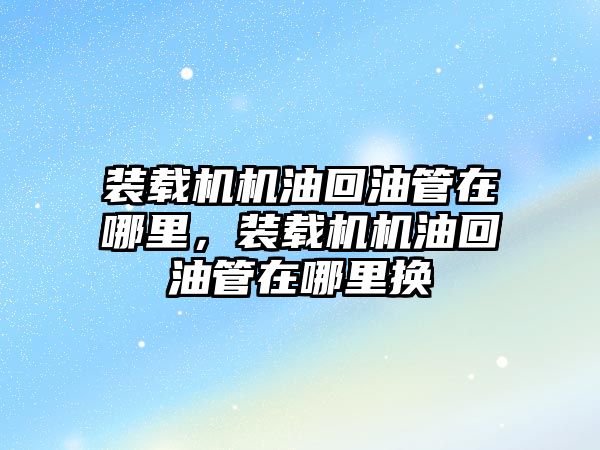 装载机机油回油管在哪里，装载机机油回油管在哪里换